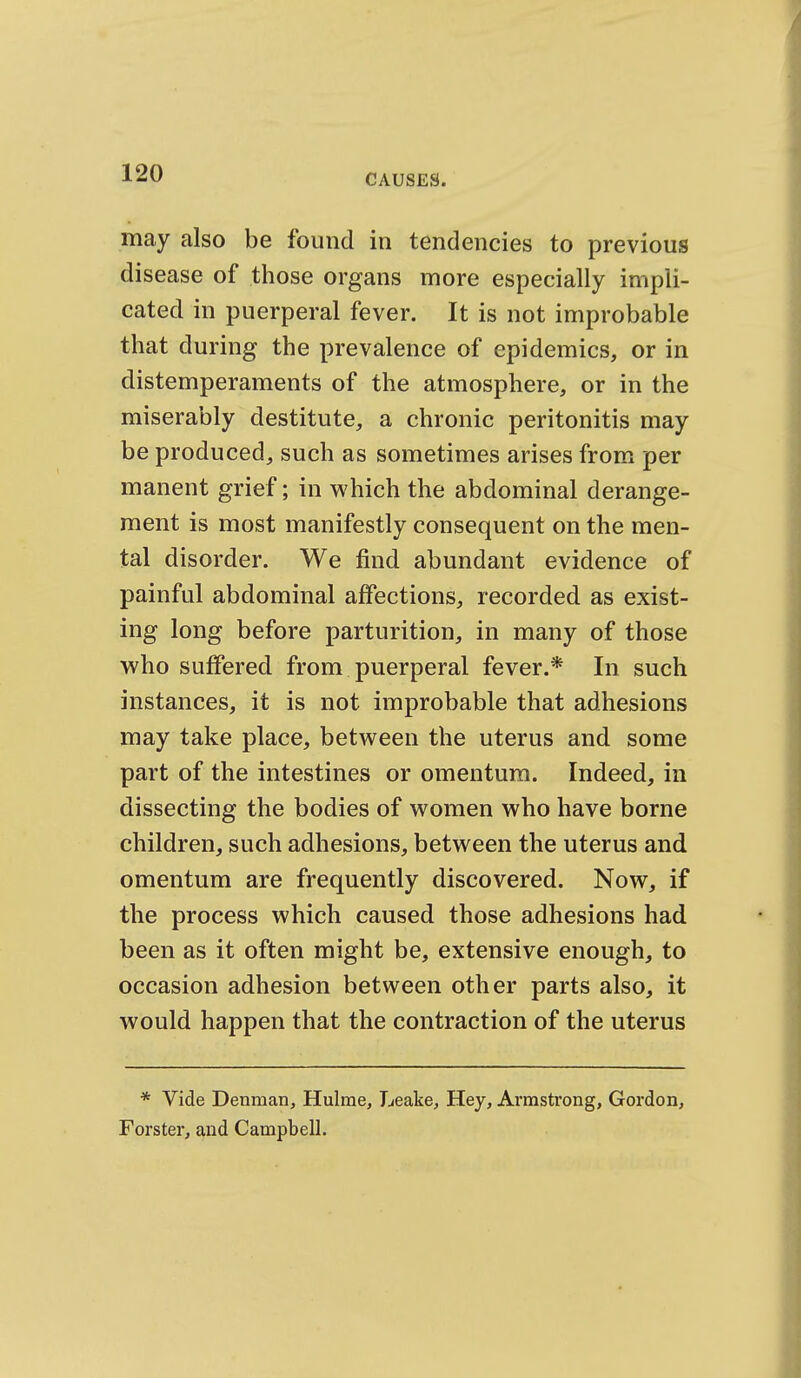 120 CAUSES.

may also be found in tendencies to previous disease of those organs more especially implicated in puerperal fever. It is not improbable that during the prevalence of epidemics, or in distemperaments of the atmosphere, or in the miserably destitute, a chronic peritonitis may be produced, such as sometimes arises from per manent grief; in which the abdominal derangement is most manifestly consequent on the mental disorder. We find abundant evidence of painful abdominal affections, recorded as existing long before parturition, in many of those who suffered from puerperal fever.* In such instances, it is not improbable that adhesions may take place, between the uterus and some part of the intestines or omentum. Indeed, in dissecting the bodies of women who have borne children, such adhesions, between the uterus and omentum are frequently discovered. Now, if the process which caused those adhesions had been as it often might be, extensive enough, to occasion adhesion between other parts also, it would happen that the contraction of the uterus

* Vide Denman, Hulme, Leake, Hey, Armstrong, Gordon, Forster, and Campbell.